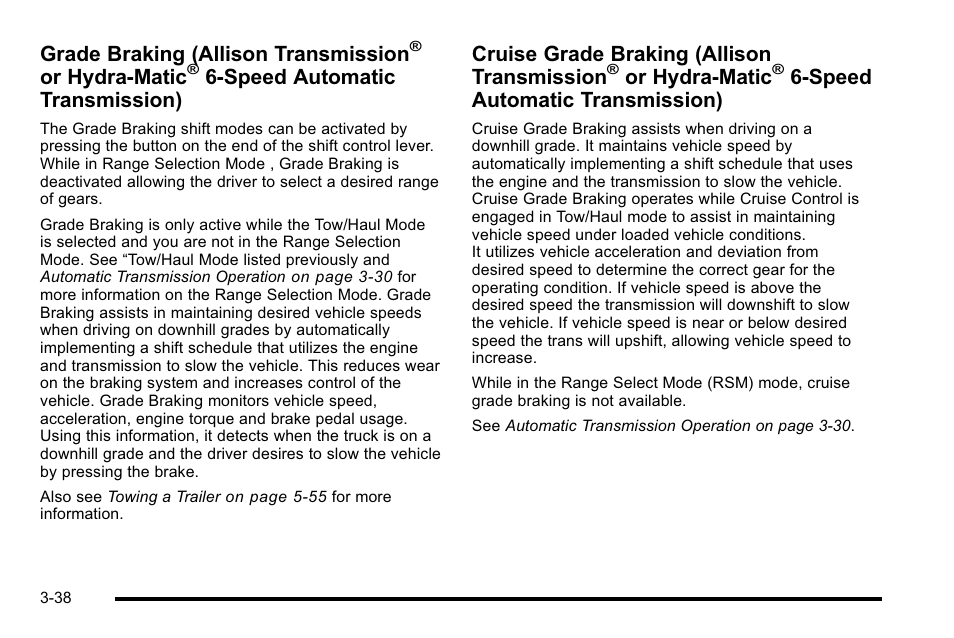 Grade Braking (Allison Transmission® or Hydra-Matic® 6-Speed Automatic Transmission)

The Grade Braking shift modes can be activated by pressing the button on the end of the shift control lever. While in Range Selection Mode , Grade Braking is deactivated allowing the driver to select a desired range of gears.

Grade Braking is only active while the Tow/Haul Mode is selected and you are not in the Range Selection Mode. See “Tow/Haul Mode listed previously and Automatic Transmission Operation on page 3-30 for more information on the Range Selection Mode. Grade Braking assists in maintaining desired vehicle speeds when driving on downhill grades by automatically implementing a shift schedule that utilizes the engine and transmission to slow the vehicle. This reduces wear on the braking system and increases control of the vehicle. Grade Braking monitors vehicle speed, acceleration, engine torque and brake pedal usage. Using this information, it detects when the truck is on a downhill grade and the driver desires to slow the vehicle by pressing the brake.

Also see Towing a Trailer on page 5-55 for more information.

Cruise Grade Braking (Allison Transmission® or Hydra-Matic® 6-Speed Automatic Transmission)

Cruise Grade Braking assists when driving on a downhill grade. It maintains vehicle speed by automatically implementing a shift schedule that uses the engine and the transmission to slow the vehicle. Cruise Grade Braking operates while Cruise Control is engaged in Tow/Haul mode to assist in maintaining vehicle speed under loaded vehicle conditions. It utilizes vehicle acceleration and deviation from desired speed to determine the correct gear for the operating condition. If vehicle speed is above the desired speed the transmission will downshift to slow the vehicle. If vehicle speed is near or below desired speed the trans will upshift, allowing vehicle speed to increase.

While in the Range Select Mode (RSM) mode, cruise grade braking is not available.

See Automatic Transmission Operation on page 3-30.

3-38